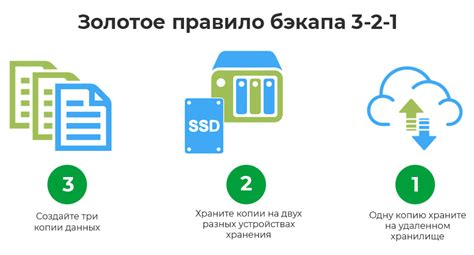 Золотое правило бэкапа 3-2-1

SSD

3

Создайте три копии данных

2

Храните копии на двух разных устройствах хранения

1

Одну копию храните на удаленном хранилище